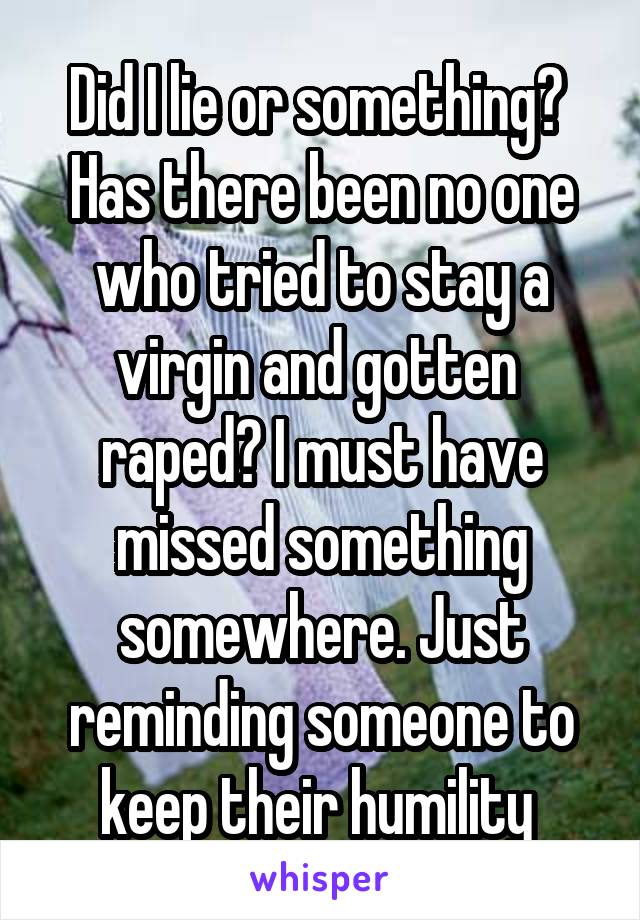 Did I lie or something? Has there been no one who tried to stay a virgin and gotten raped? I must have missed something somewhere. Just reminding someone to keep their humility

whisper